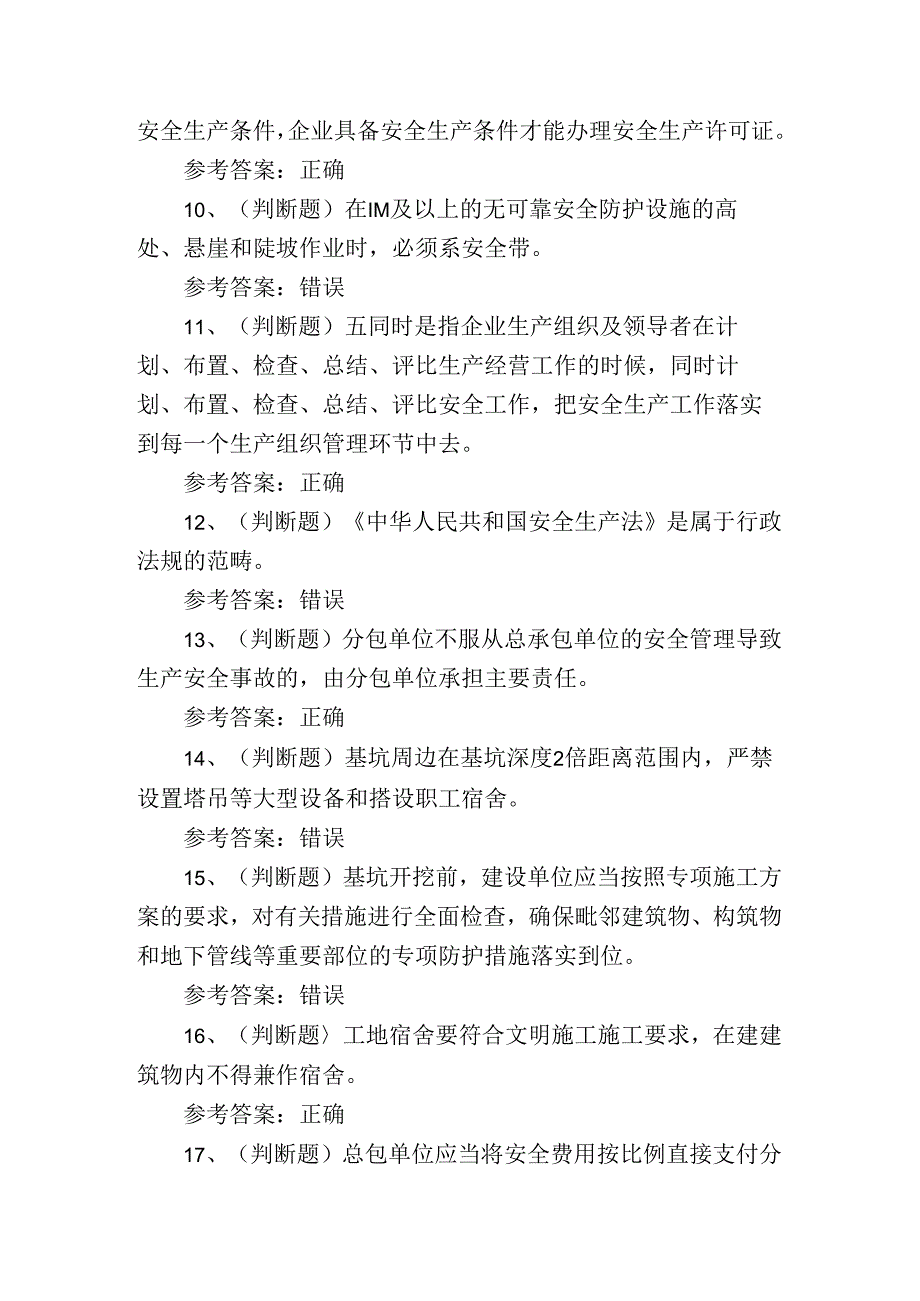 安全生产条件,企业具备安全生产条件才能办理安全生产许可证。

参考答案：正确

10、（判断题）在IM及以上的无可靠安全防护设施的高处、悬崖和陡坡作业时，必须系安全带。

参考答案：错误

11、（判断题）五同时是指企业生产组织及领导者在计划、布置、检查、总结、评比生产经营工作的时候，同时计划、布置、检查、总结、评比安全工作，把安全生产工作落实到每一个生产组织管理环节中去。

参考答案：正确

12、（判断题）《中华人民共和国安全生产法》是属于行政法规的范畴。

参考答案：错误

13、（判断题）分包单位不服从总承包单位的安全管理导致生产安全事故的，由分包单位承担主要责任。

参考答案：正确

14、（判断题）基坑周边在基坑深度2倍距离范围内，严禁设置塔吊等大型设备和搭设职工宿舍。

参考答案：错误

15、（判断题）基坑开挖前，建设单位应当按照专项施工方案的要求，对有关措施进行全面检查，确保毗邻建筑物、构筑物和地下管线等重要部位的专项防护措施落实到位。

参考答案：错误

16、（判断题〉工地宿舍要符合文明施工施工要求，在建建筑物内不得兼作宿舍。

参考答案：正确

17、（判断题）总包单位应当将安全费用按比例直接支付分